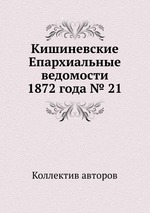 Кишиневские Епархиальные ведомости 1872 года № 21

Коллектив авторов